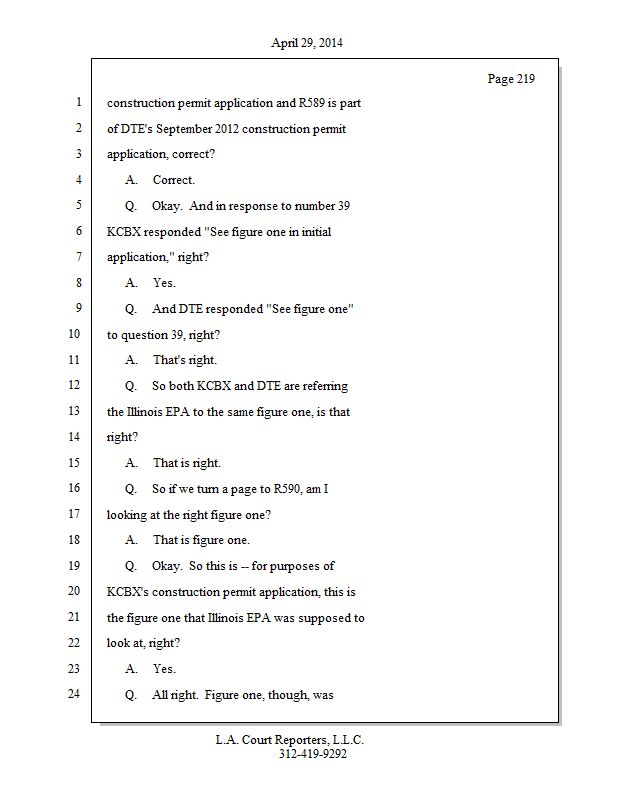 April 29, 2014

Page 219

1 construction permit application and R589 is part
2 of DTE's September 2012 construction permit
3 application, correct?
4 A. Correct.
5 Q. Okay. And in response to number 39
6 KCBX responded "See figure one in initial
7 application," right?
8 A. Yes.
9 Q. And DTE responded "See figure one"
10 to question 39, right?
11 A. That's right.
12 Q. So both KCBX and DTE are referring
13 the Illinois EPA to the same figure one, is that
14 right?
15 A. That is right.
16 Q. So if we turn a page to R590, am I
17 looking at the right figure one?
18 A. That is figure one.
19 Q. Okay. So this is -- for purposes of
20 KCBX's construction permit application, this is
21 the figure one that Illinois EPA was supposed to
22 look at, right?
23 A. Yes.
24 Q. All right. Figure one, though, was

L.A. Court Reporters, L.L.C.
312-419-9292